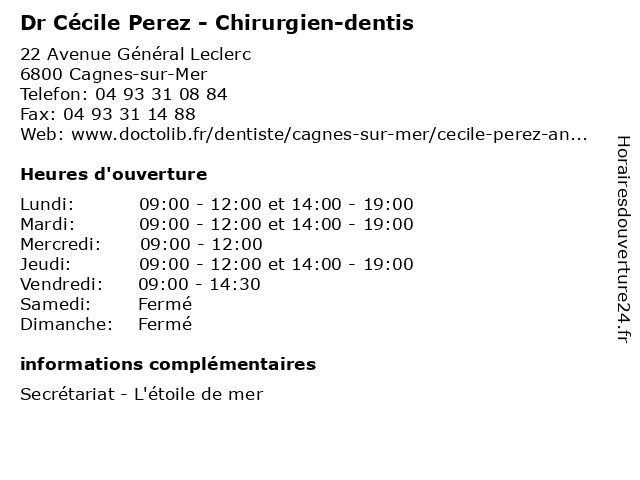 Dr Cécile Perez - Chirurgien-dentis

22 Avenue Général Leclerc
6800 Cagnes-sur-Mer
Telefon: 04 93 31 08 84
Fax: 04 93 31 14 88
Web: www.doctolib.fr/dentiste/cagnes-sur-mer/cecile-perez-an...

Heures d'ouverture

| Lundi: | 09:00 - 12:00 et 14:00 - 19:00 |
|---|---|
| Mardi: | 09:00 - 12:00 et 14:00 - 19:00 |
| Mercredi: | 09:00 - 12:00 |
| Jeudi: | 09:00 - 12:00 et 14:00 - 19:00 |
| Vendredi: | 09:00 - 14:30 |
| Samedi: | Fermé |
| Dimanche: | Fermé |

informations complémentaires

Secrétariat - L'étoile de mer

Horairesdouverture24.fr